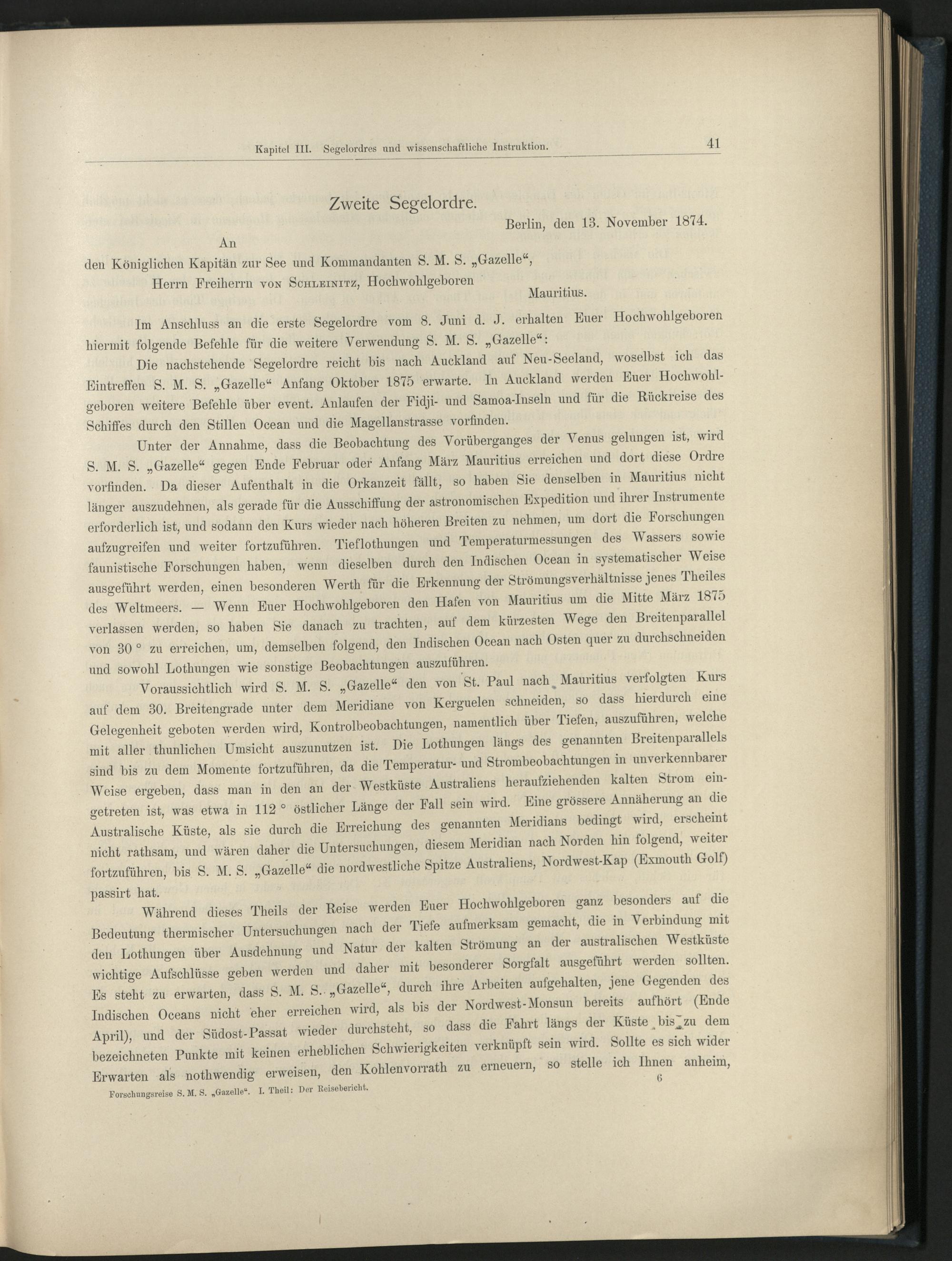 Kapitel III. Segelordres und wissenschaftliche Instruktion. 41

Zweite Segelordre.

Berlin, den 13. November 1874.

An
den Königlichen Kapitän zur See und Kommandanten S. M. S. „Gazelle“,
Herrn Freiherrn von Schleinitz, Hochwohlgeboren
Mauritius.

Im Anschluss an die erste Segelordre vom 8. Juni d. J. erhalten Euer Hochwohlgeboren hiermit folgende Befehle für die weitere Verwendung S. M. S. „Gazelle“:

Die nachstehende Segelordre reicht bis nach Auckland auf Neu-Seeland, woselbst ich das Eintreffen S. M. S. „Gazelle“ Anfang Oktober 1875 erwarte. In Auckland werden Euer Hochwohlgeboren weitere Befehle über event. Anlaufen der Fidji- und Samoa-Inseln und für die Rückreise des Schiffes durch den Stillen Ocean und die Magellanstrasse vorfinden.

Unter der Annahme, dass die Beobachtung des Vorüberganges der Venus gelungen ist, wird S. M. S. „Gazelle“ gegen Ende Februar oder Anfang März Mauritius erreichen und dort diese Ordre vorfinden. Da dieser Aufenthalt in die Orkanzeit fällt, so haben Sie denselben in Mauritius nicht länger auszudehnen, als gerade für die Ausschiffung der astronomischen Expedition und ihrer Instrumente erforderlich ist, und sodann den Kurs wieder nach höheren Breiten zu nehmen, um dort die Forschungen aufzugreifen und weiter fortzuführen. Tieflothungen und Temperaturmessungen des Wassers sowie faunistische Forschungen haben, wenn dieselben durch den Indischen Ocean in systematischer Weise ausgeführt werden, einen besonderen Werth für die Erkennung der Strömungsverhältnisse jenes Theiles des Weltmeers. — Wenn Euer Hochwohlgeboren den Hafen von Mauritius um die Mitte März 1875 verlassen werden, so haben Sie danach zu trachten, auf dem kürzesten Wege den Breitenparallel von 30 ° zu erreichen, um, demselben folgend, den Indischen Ocean nach Osten quer zu durchschneiden und sowohl Lothungen wie sonstige Beobachtungen auszuführen.

Voraussichtlich wird S. M. S. „Gazelle“ den von St. Paul nach Mauritius verfolgten Kurs auf dem 30. Breitengrade unter dem Meridiane von Kerguelen schneiden, so dass hierdurch eine Gelegenheit geboten werden wird, Kontrolbeobachtungen, namentlich über Tiefen, auszuführen, welche mit aller thunlichen Umsicht auszunutzen ist. Die Lothungen längs des genannten Breitenparallels sind bis zu dem Momente fortzuführen, da die Temperatur- und Strombeobachtungen in unverkennbarer Weise ergeben, dass man in den an der Westküste Australiens heraufziehenden kalten Strom eingetreten ist, was etwa in 112 ° östlicher Länge der Fall sein wird. Eine grössere Annäherung an die Australische Küste, als sie durch die Erreichung des genannten Meridians bedingt wird, erscheint nicht rathsam, und wären daher die Untersuchungen, diesem Meridian nach Norden hin folgend, weiter fortzuführen, bis S. M. S. „Gazelle“ die nordwestliche Spitze Australiens, Nordwest-Kap (Exmouth Golf) passirt hat.

Während dieses Theils der Reise werden Euer Hochwohlgeboren ganz besonders auf die Bedeutung thermischer Untersuchungen nach der Tiefe aufmerksam gemacht, die in Verbindung mit den Lothungen über Ausdehnung und Natur der kalten Strömung an der australischen Westküste wichtige Aufschlüsse geben werden und daher mit besonderer Sorgfalt ausgeführt werden sollten. Es steht zu erwarten, dass S. M. S. „Gazelle“, durch ihre Arbeiten aufgehalten, jene Gegenden des Indischen Oceans nicht eher erreichen wird, als bis der Nordwest-Monsun bereits aufhört (Ende April), und der Südost-Passat wieder durchsteht, so dass die Fahrt längs der Küste bis zu dem bezeichneten Punkte mit keinen erheblichen Schwierigkeiten verknüpft sein wird. Sollte es sich wider Erwarten als nothwendig erweisen, den Kohlenvorrath zu erneuern, so stelle ich Ihnen anheim,

Forschungsreise S. M. S. „Gazelle“. I. Theil: Der Reisebericht. 6